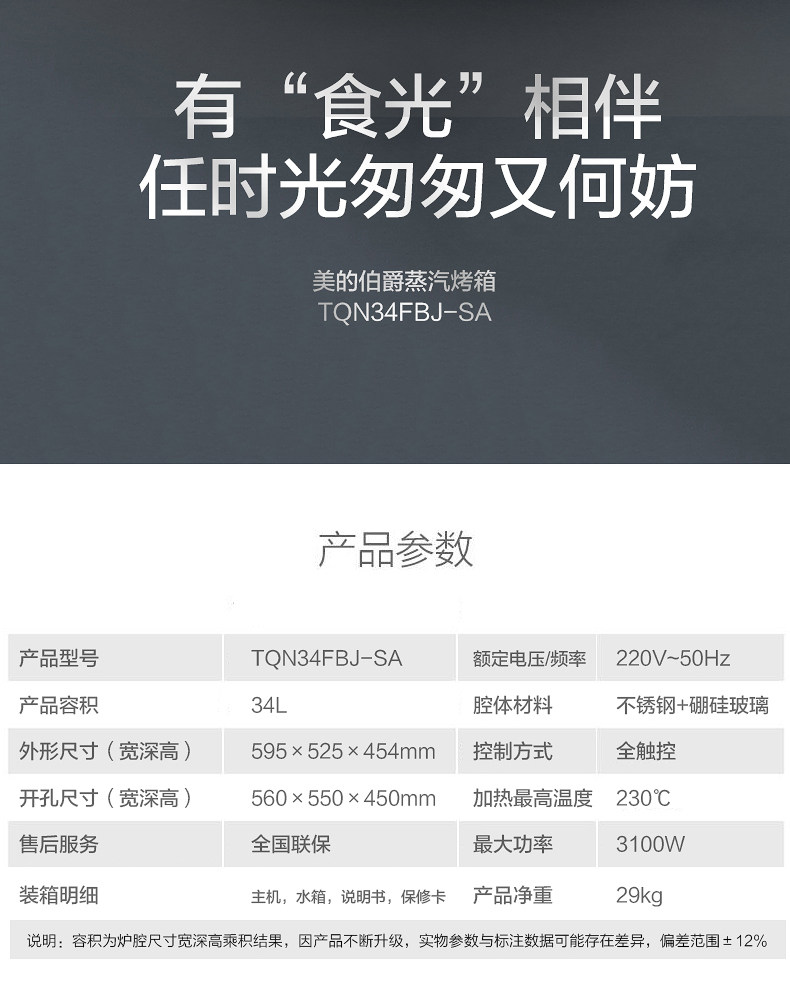 有“食光”相伴
任时光匆匆又何妨

美的伯爵蒸汽烤箱
TQN34FBJ-SA

产品参数

| 产品型号 | TQN34FBJ-SA | 额定电压/频率 | 220V~50Hz |
|---|---|---|---|
| 产品容积 | 34L | 腔体材料 | 不锈钢+硼硅玻璃 |
| 外形尺寸（宽深高） | 595×525×454mm | 控制方式 | 全触控 |
| 开孔尺寸（宽深高） | 560×550×450mm | 加热最高温度 | 230℃ |
| 售后服务 | 全国联保 | 最大功率 | 3100W |
| 装箱明细 | 主机，水箱，说明书，保修卡 | 产品净重 | 29kg |

说明：容积为炉腔尺寸宽深高乘积结果，因产品不断升级，实物参数与标注数据可能存在差异，偏差范围±12%